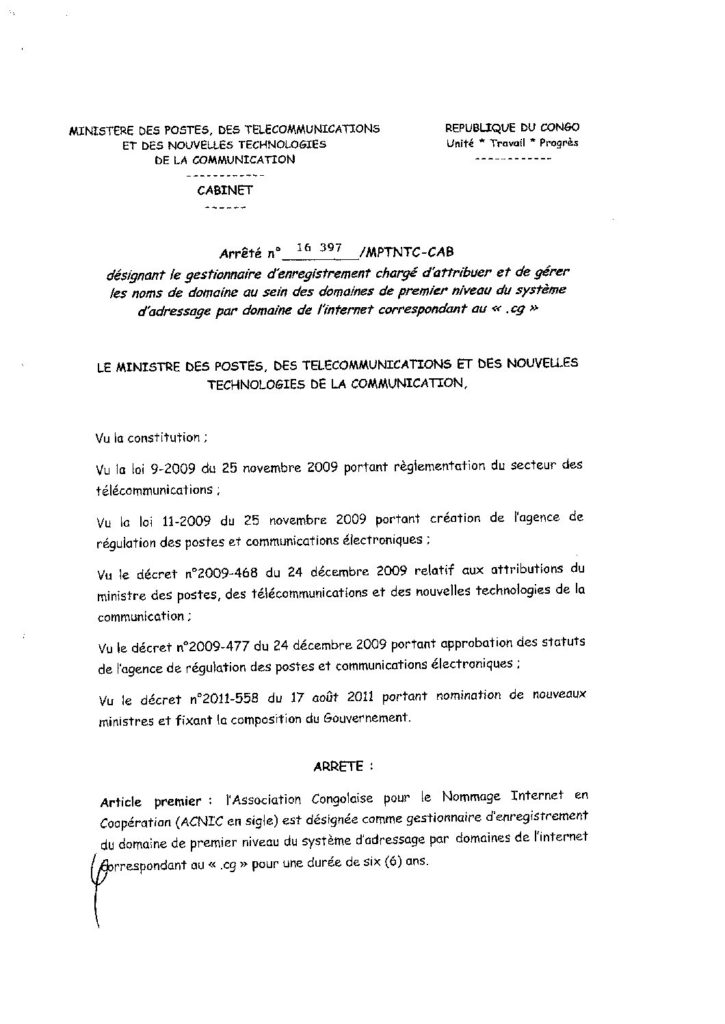 MINISTERE DES POSTES, DES TELECOMMUNICATIONS ET DES NOUVELLES TECHNOLOGIES DE LA COMMUNICATION

------------

CABINET

------

REPUBLIQUE DU CONGO
Unité * Travail * Progrès

------------

Arrêté n° 16 397 /MPTNTC-CAB
désignant le gestionnaire d'enregistrement chargé d'attribuer et de gérer les noms de domaine au sein des domaines de premier niveau du système d'adressage par domaine de l'internet correspondant au « .cg »

LE MINISTRE DES POSTES, DES TELECOMMUNICATIONS ET DES NOUVELLES TECHNOLOGIES DE LA COMMUNICATION,

Vu la constitution ;

Vu la loi 9-2009 du 25 novembre 2009 portant règlementation du secteur des télécommunications ;

Vu la loi 11-2009 du 25 novembre 2009 portant création de l'agence de régulation des postes et communications électroniques ;

Vu le décret n°2009-468 du 24 décembre 2009 relatif aux attributions du ministre des postes, des télécommunications et des nouvelles technologies de la communication ;

Vu le décret n°2009-477 du 24 décembre 2009 portant approbation des statuts de l'agence de régulation des postes et communications électroniques ;

Vu le décret n°2011-558 du 17 août 2011 portant nomination de nouveaux ministres et fixant la composition du Gouvernement.

ARRETE :

Article premier : l'Association Congolaise pour le Nommage Internet en Coopération (ACNIC en sigle) est désignée comme gestionnaire d'enregistrement du domaine de premier niveau du système d'adressage par domaines de l'internet correspondant au « .cg » pour une durée de six (6) ans.